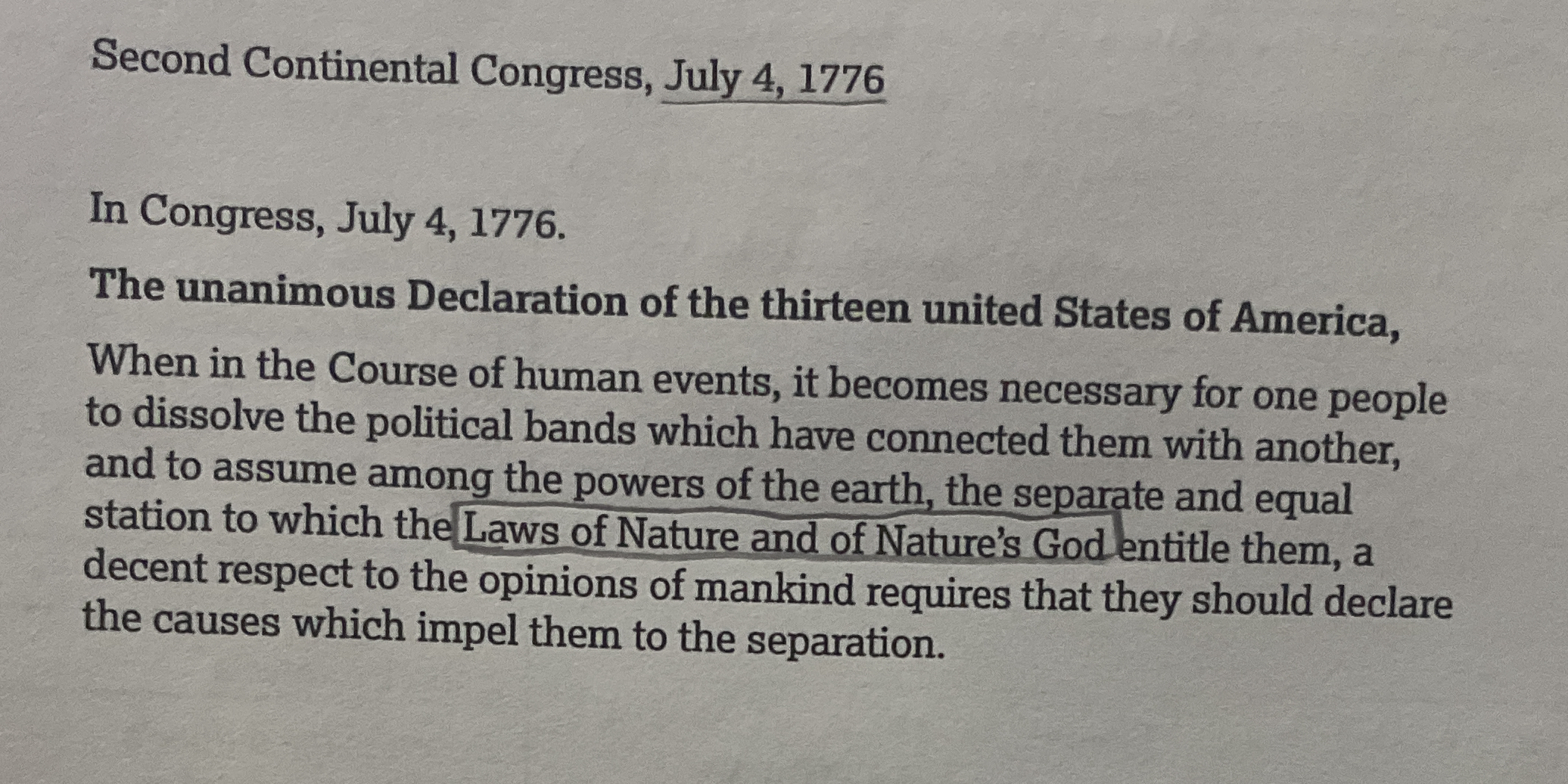 Second Continental Congress, July 4, 1776

In Congress, July 4, 1776.

The unanimous Declaration of the thirteen united States of America,

When in the Course of human events, it becomes necessary for one people to dissolve the political bands which have connected them with another, and to assume among the powers of the earth, the separate and equal station to which the Laws of Nature and of Nature's God entitle them, a decent respect to the opinions of mankind requires that they should declare the causes which impel them to the separation.